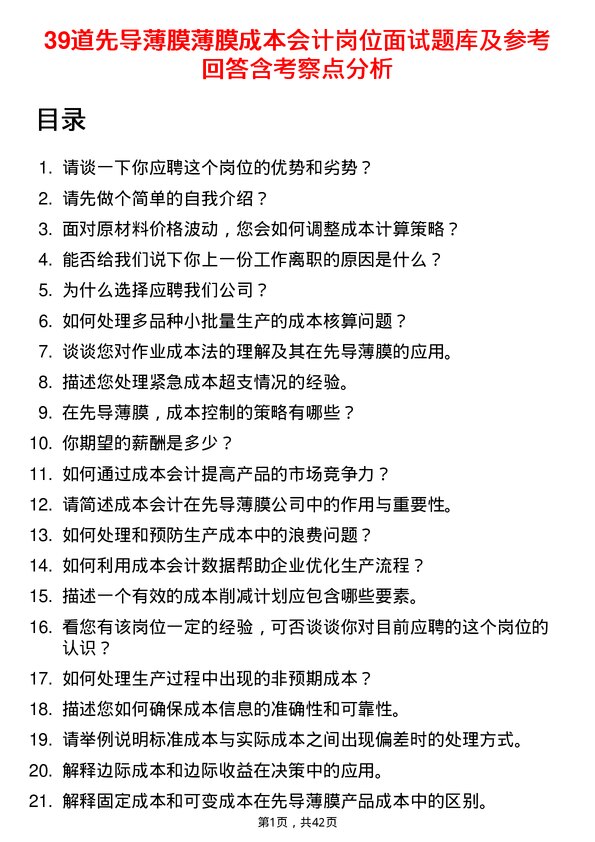 39道先导薄膜薄膜成本会计岗位面试题库及参考回答含考察点分析

目录

1. 请谈一下你应聘这个岗位的优势和劣势？
2. 请先做个简单的自我介绍？
3. 面对原材料价格波动，您会如何调整成本计算策略？
4. 能否给我们说下你上一份工作离职的原因是什么？
5. 为什么选择应聘我们公司？
6. 如何处理多品种小批量生产的成本核算问题？
7. 谈谈您对作业成本法的理解及其在先导薄膜的应用。
8. 描述您处理紧急成本超支情况的经验。
9. 在先导薄膜，成本控制的策略有哪些？
10. 你期望的薪酬是多少？
11. 如何通过成本会计提高产品的市场竞争力？
12. 请简述成本会计在先导薄膜公司中的作用与重要性。
13. 如何处理和预防生产成本中的浪费问题？
14. 如何利用成本会计数据帮助企业优化生产流程？
15. 描述一个有效的成本削减计划应包含哪些要素。
16. 看您有该岗位一定的经验，可否谈谈你对目前应聘的这个岗位的认识？
17. 如何处理生产过程中出现的非预期成本？
18. 描述您如何确保成本信息的准确性和可靠性。
19. 请举例说明标准成本与实际成本之间出现偏差时的处理方式。
20. 解释边际成本和边际收益在决策中的应用。
21. 解释固定成本和可变成本在先导薄膜产品成本中的区别。

第1页，共42页